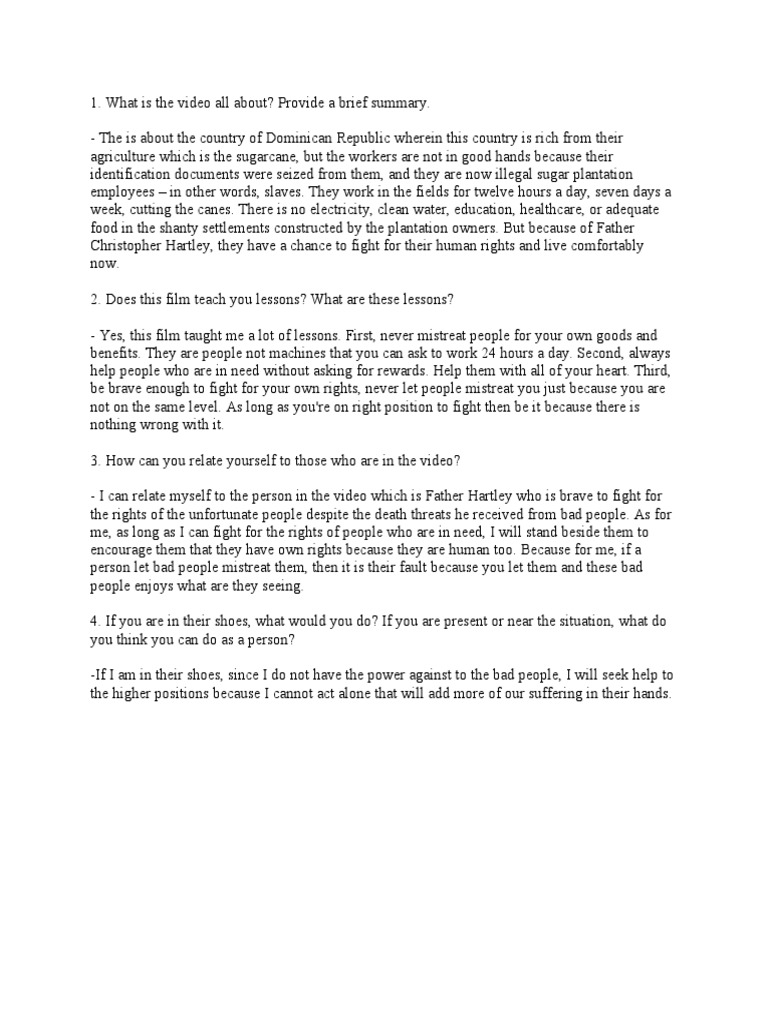 1. What is the video all about? Provide a brief summary.

- The is about the country of Dominican Republic wherein this country is rich from their agriculture which is the sugarcane, but the workers are not in good hands because their identification documents were seized from them, and they are now illegal sugar plantation employees – in other words, slaves. They work in the fields for twelve hours a day, seven days a week, cutting the canes. There is no electricity, clean water, education, healthcare, or adequate food in the shanty settlements constructed by the plantation owners. But because of Father Christopher Hartley, they have a chance to fight for their human rights and live comfortably now.

2. Does this film teach you lessons? What are these lessons?

- Yes, this film taught me a lot of lessons. First, never mistreat people for your own goods and benefits. They are people not machines that you can ask to work 24 hours a day. Second, always help people who are in need without asking for rewards. Help them with all of your heart. Third, be brave enough to fight for your own rights, never let people mistreat you just because you are not on the same level. As long as you're on right position to fight then be it because there is nothing wrong with it.

3. How can you relate yourself to those who are in the video?

- I can relate myself to the person in the video which is Father Hartley who is brave to fight for the rights of the unfortunate people despite the death threats he received from bad people. As for me, as long as I can fight for the rights of people who are in need, I will stand beside them to encourage them that they have own rights because they are human too. Because for me, if a person let bad people mistreat them, then it is their fault because you let them and these bad people enjoys what are they seeing.

4. If you are in their shoes, what would you do? If you are present or near the situation, what do you think you can do as a person?

-If I am in their shoes, since I do not have the power against to the bad people, I will seek help to the higher positions because I cannot act alone that will add more of our suffering in their hands.